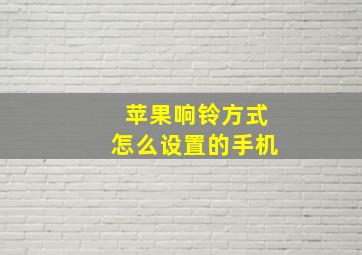 苹果响铃方式
怎么设置的手机